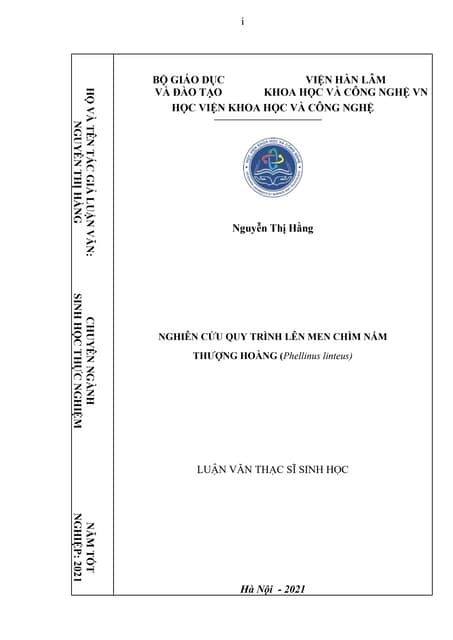 i

HỌ VÀ TÊN TÁC GIẢ LUẬN VĂN: NGUYỄN THỊ HẰNG

CHUYÊN NGÀNH SINH HỌC THỰC NGHIỆM

NĂM TỐT NGHIỆP: 2021

BỘ GIÁO DỤC VÀ ĐÀO TẠO

VIỆN HÀN LÂM KHOA HỌC VÀ CÔNG NGHỆ VN

HỌC VIỆN KHOA HỌC VÀ CÔNG NGHỆ

Nguyễn Thị Hằng

NGHIÊN CỨU QUY TRÌNH LÊN MEN CHÌM NẤM THƯỢNG HOÀNG (Phellinus linteus)

LUẬN VĂN THẠC SĨ SINH HỌC

Hà Nội - 2021